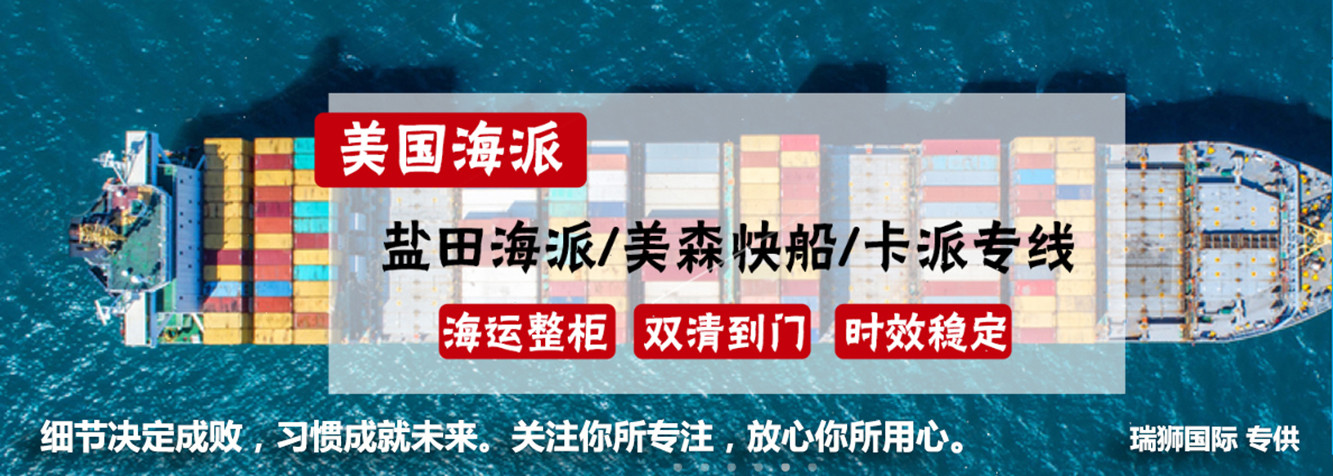 美国海派

盐田海派/美森快船/卡派专线

海运整柜 双清到门 时效稳定

细节决定成败，习惯成就未来。关注你所专注，放心你所用心。

瑞狮国际 专供